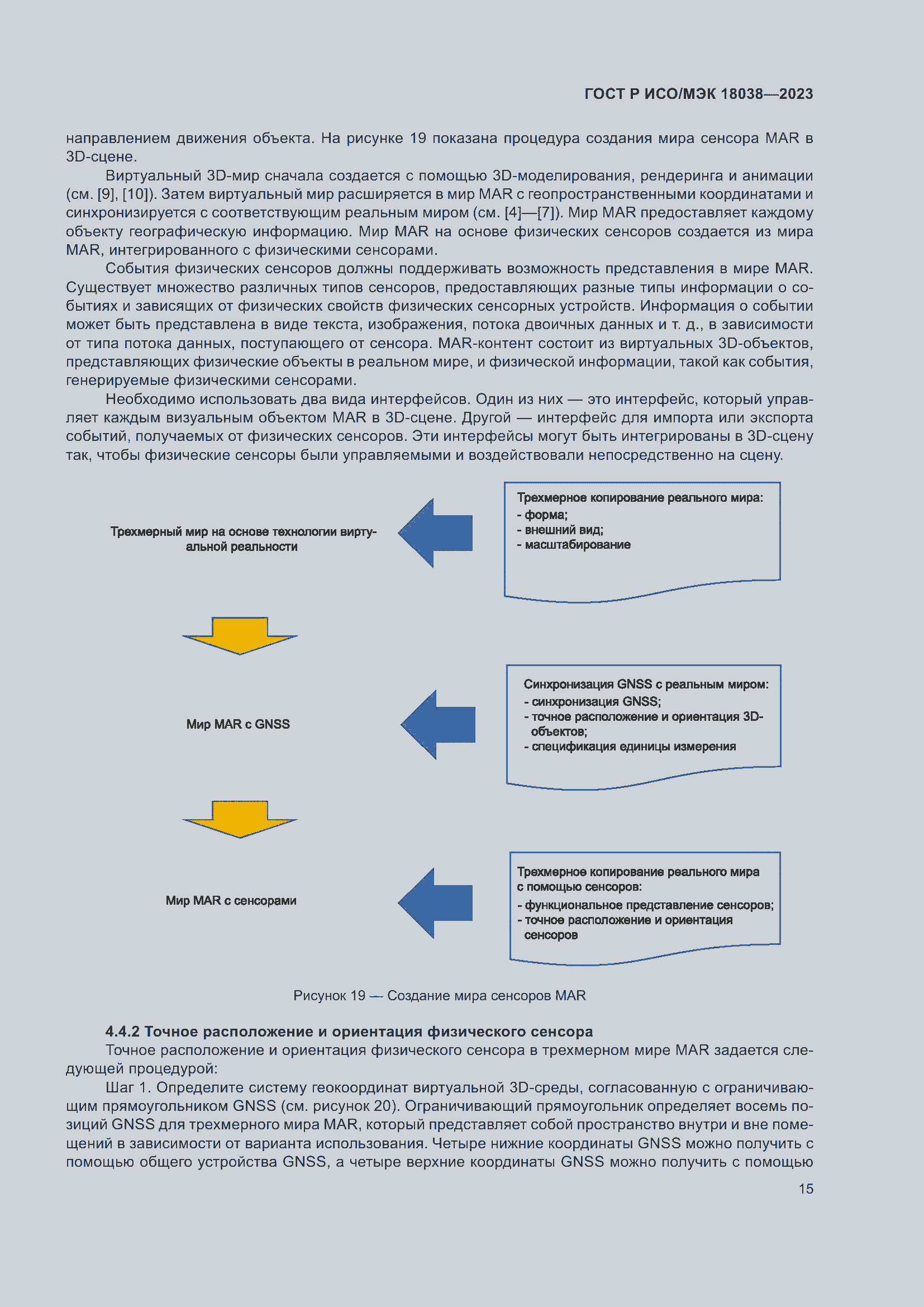 ГОСТ Р ИСО/МЭК 18038—2023

направлением движения объекта. На рисунке 19 показана процедура создания мира сенсора MAR в 3D-сцене.

Виртуальный 3D-мир сначала создается с помощью 3D-моделирования, рендеринга и анимации (см. [9], [10]). Затем виртуальный мир расширяется в мир MAR с геопространственными координатами и синхронизируется с соответствующим реальным миром (см. [4]—[7]). Мир MAR предоставляет каждому объекту географическую информацию. Мир MAR на основе физических сенсоров создается из мира MAR, интегрированного с физическими сенсорами.

События физических сенсоров должны поддерживать возможность представления в мире MAR. Существует множество различных типов сенсоров, предоставляющих разные типы информации о событиях и зависящих от физических свойств физических сенсорных устройств. Информация о событии может быть представлена в виде текста, изображения, потока двоичных данных и т. д., в зависимости от типа потока данных, поступающего от сенсора. MAR-контент состоит из виртуальных 3D-объектов, представляющих физические объекты в реальном мире, и физической информации, такой как события, генерируемые физическими сенсорами.

Необходимо использовать два вида интерфейсов. Один из них — это интерфейс, который управляет каждым визуальным объектом MAR в 3D-сцене. Другой — интерфейс для импорта или экспорта событий, получаемых от физических сенсоров. Эти интерфейсы могут быть интегрированы в 3D-сцену так, чтобы физические сенсоры были управляемыми и воздействовали непосредственно на сцену.

Трехмерный мир на основе технологии виртуальной реальности

Трехмерное копирование реального мира:
- форма;
- внешний вид;
- масштабирование

Мир MAR с GNSS

Синхронизация GNSS с реальным миром:
- синхронизация GNSS;
- точное расположение и ориентация 3D-объектов;
- спецификация единицы измерения

Мир MAR с сенсорами

Трехмерное копирование реального мира с помощью сенсоров:
- функциональное представление сенсоров;
- точное расположение и ориентация сенсоров

Рисунок 19 — Создание мира сенсоров MAR

4.4.2 Точное расположение и ориентация физического сенсора

Точное расположение и ориентация физического сенсора в трехмерном мире MAR задается следующей процедурой:

Шаг 1. Определите систему геокоординат виртуальной 3D-среды, согласованную с ограничивающим прямоугольником GNSS (см. рисунок 20). Ограничивающий прямоугольник определяет восемь позиций GNSS для трехмерного мира MAR, который представляет собой пространство внутри и вне помещений в зависимости от варианта использования. Четыре нижние координаты GNSS можно получить с помощью общего устройства GNSS, а четыре верхние координаты GNSS можно получить с помощью

15